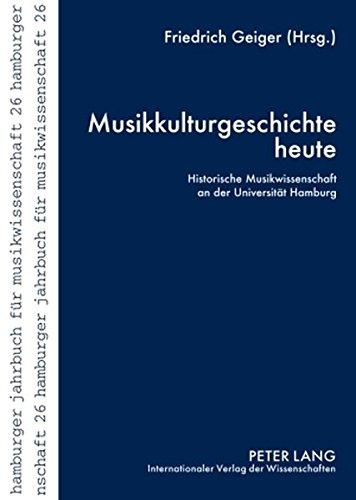 hamburger jahrbuch für musikwissenschaft 26 hamburger

nschaft 26 hamburger jahrbuch für musikwissenschaft 26

Friedrich Geiger (Hrsg.)

Musikkulturgeschichte heute

Historische Musikwissenschaft an der Universität Hamburg

PETER LANG
Internationaler Verlag der Wissenschaften